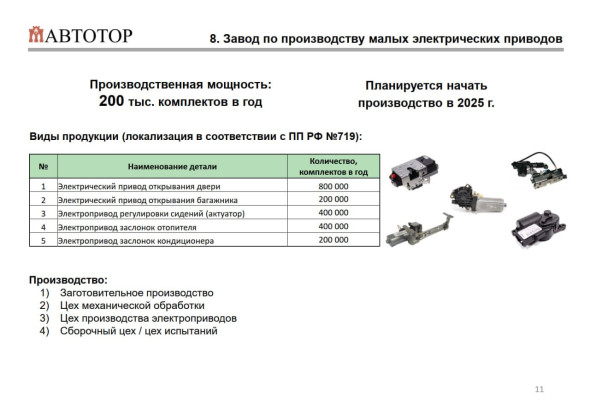 АВТОТОР

8. Завод по производству малых электрических приводов

Производственная мощность:
200 тыс. комплектов в год

Планируется начать производство в 2025 г.

Виды продукции (локализация в соответствии с ПП РФ №719):

| № | Наименование детали | Количество, комплектов в год |
|---|---|---|
| 1 | Электрический привод открывания двери | 800 000 |
| 2 | Электрический привод открывания багажника | 200 000 |
| 3 | Электропривод регулировки сидений (актуатор) | 400 000 |
| 4 | Электропривод заслонок отопителя | 400 000 |
| 5 | Электропривод заслонок кондиционера | 200 000 |

Производство:
1) Заготовительное производство
2) Цех механической обработки
3) Цех производства электроприводов
4) Сборочный цех / цех испытаний

11